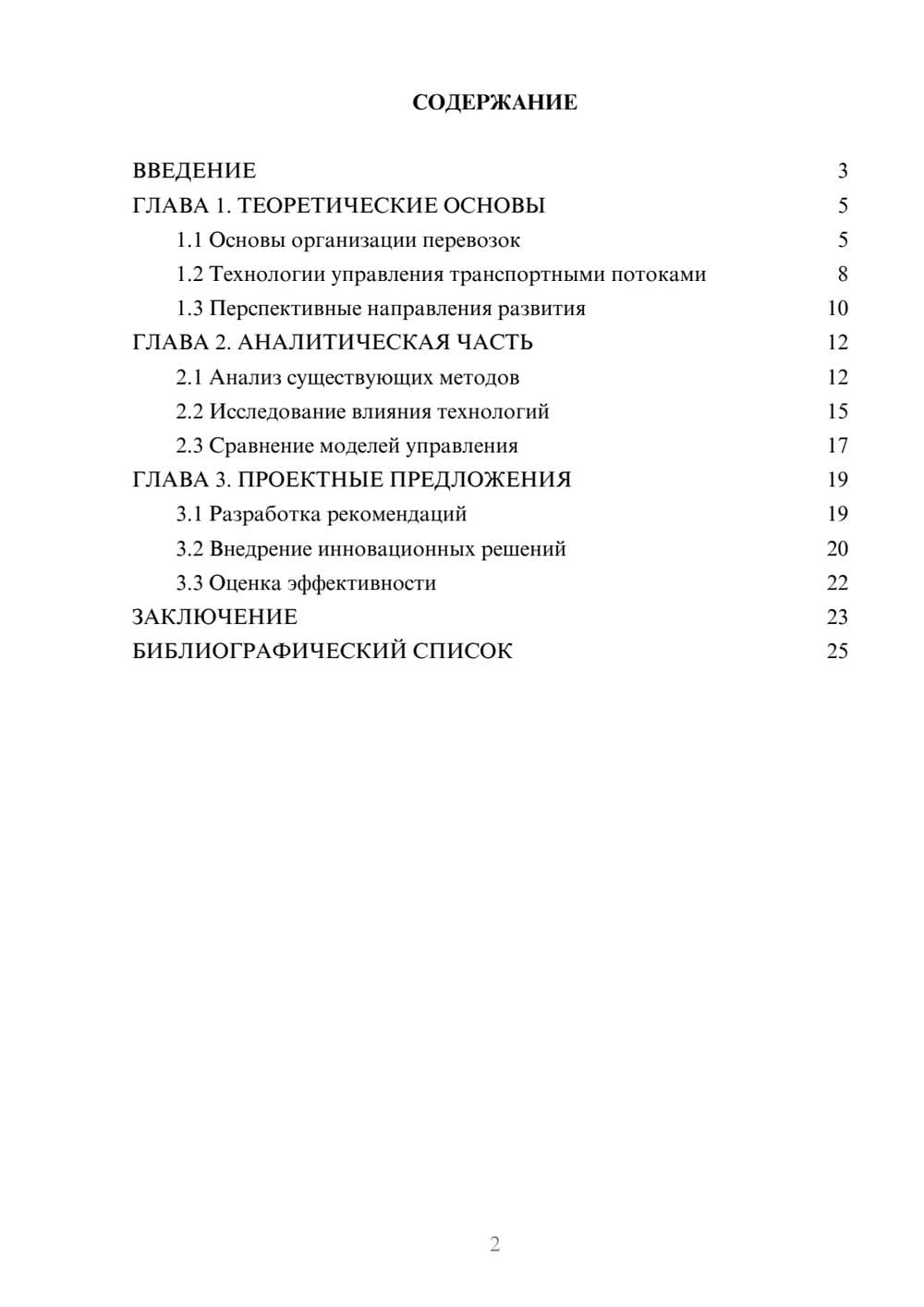 СОДЕРЖАНИЕ

ВВЕДЕНИЕ 3
ГЛАВА 1. ТЕОРЕТИЧЕСКИЕ ОСНОВЫ 5
1.1 Основы организации перевозок 5
1.2 Технологии управления транспортными потоками 8
1.3 Перспективные направления развития 10
ГЛАВА 2. АНАЛИТИЧЕСКАЯ ЧАСТЬ 12
2.1 Анализ существующих методов 12
2.2 Исследование влияния технологий 15
2.3 Сравнение моделей управления 17
ГЛАВА 3. ПРОЕКТНЫЕ ПРЕДЛОЖЕНИЯ 19
3.1 Разработка рекомендаций 19
3.2 Внедрение инновационных решений 20
3.3 Оценка эффективности 22
ЗАКЛЮЧЕНИЕ 23
БИБЛИОГРАФИЧЕСКИЙ СПИСОК 25

2